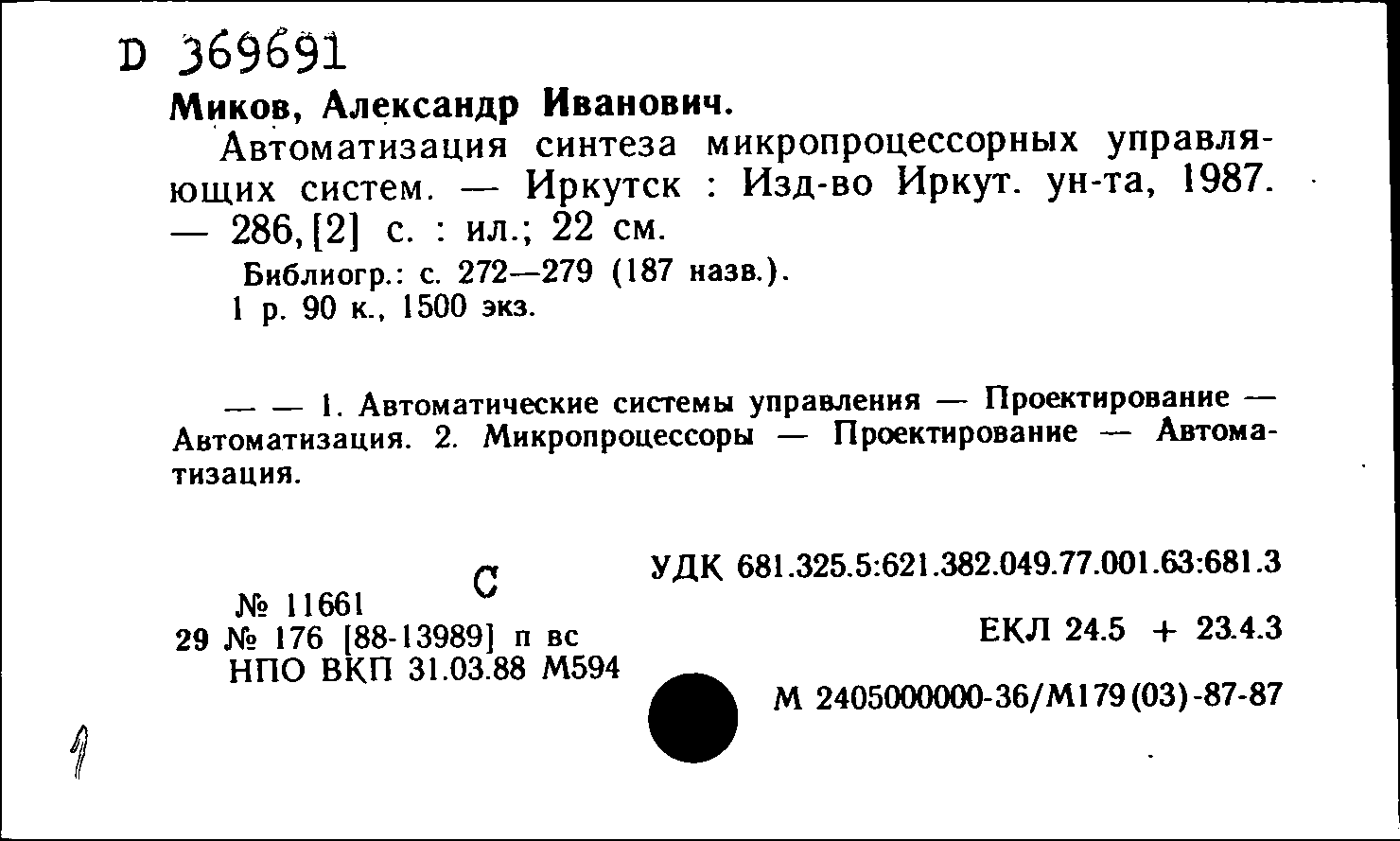 D 369691

Миков, Александр Иванович.

Автоматизация синтеза микропроцессорных управляющих систем. — Иркутск : Изд-во Иркут. ун-та, 1987. — 286, [2] с. : ил.; 22 см.

Библиогр.: с. 272—279 (187 назв.).

1 р. 90 к., 1500 экз.

— — 1. Автоматические системы управления — Проектирование — Автоматизация. 2. Микропроцессоры — Проектирование — Автоматизация.

С

№ 11661

29 № 176 [88-13989] п вс

НПО ВКП 31.03.88 М594

УДК 681.325.5:621.382.049.77.001.63:681.3

ЕКЛ 24.5 + 23.4.3

М 2405000000-36/М179(03)-87-87

1